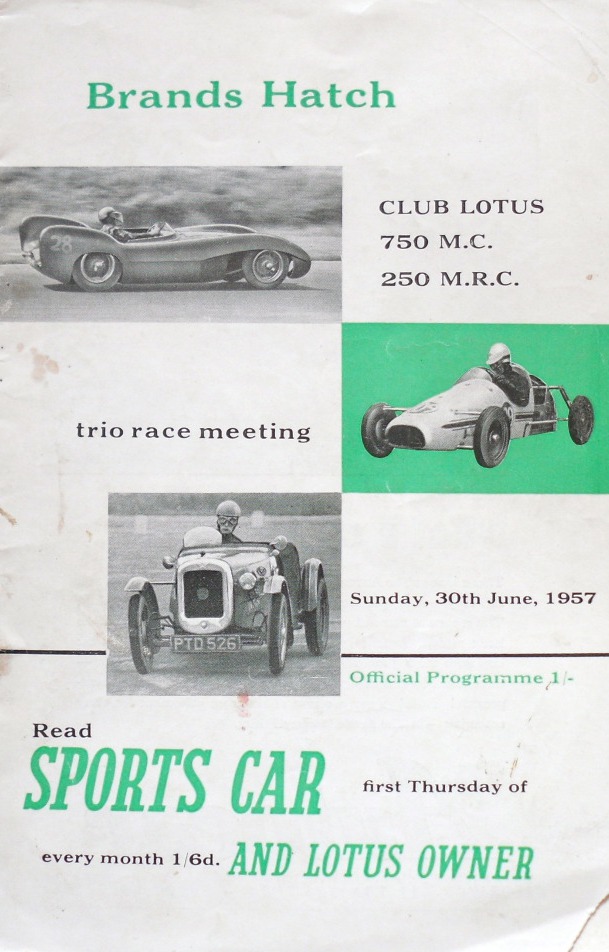 Brands Hatch

CLUB LOTUS
750 M.C.
250 M.R.C.

trio race meeting

Sunday, 30th June, 1957

Official Programme 1/-

Read
SPORTS CAR first Thursday of
every month 1/6d. AND LOTUS OWNER